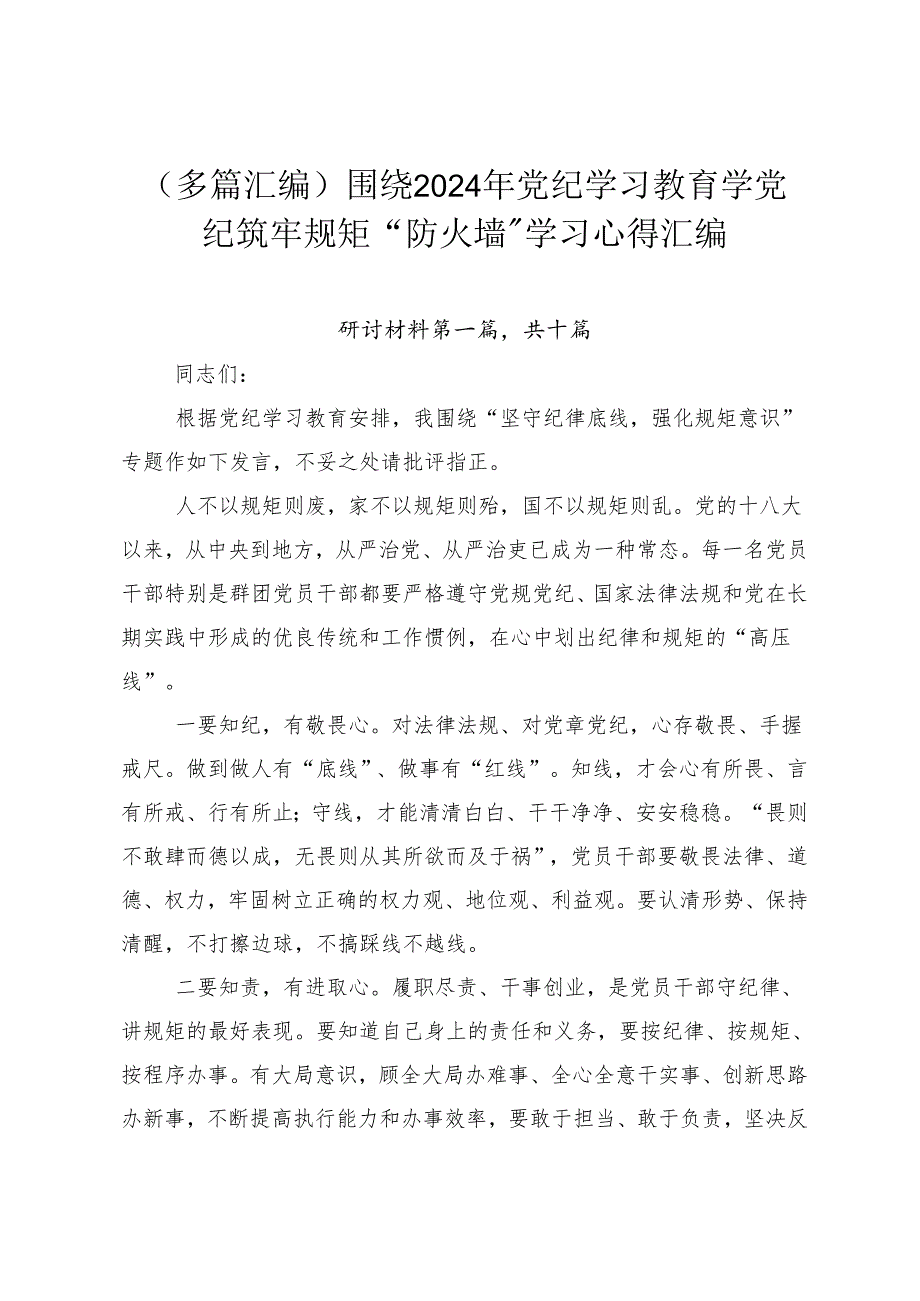 （多篇汇编）围绕2024年党纪学习教育学党纪筑牢规矩“防火墙”学习心得汇编

研讨材料第一篇，共十篇

同志们：

根据党纪学习教育安排，我围绕“坚守纪律底线，强化规矩意识”专题作如下发言，不妥之处请批评指正。

人不以规矩则废，家不以规矩则殆，国不以规矩则乱。党的十八大以来，从中央到地方，从严治党、从严治吏已成为一种常态。每一名党员干部特别是群团党员干部都要严格遵守党规党纪、国家法律法规和党在长期实践中形成的优良传统和工作惯例，在心中划出纪律和规矩的“高压线”。

一要知纪，有敬畏心。对法律法规、对党章党纪，心存敬畏、手握戒尺。做到做人有“底线”、做事有“红线”。知线，才会心有所畏、言有所戒、行有所止；守线，才能清清白白、干干净净、安安稳稳。“畏则不敢肆而德以成，无畏则从其所欲而及于祸”，党员干部要敬畏法律、道德、权力，牢固树立正确的权力观、地位观、利益观。要认清形势、保持清醒，不打擦边球，不搞踩线不越线。

二要知责，有进取心。履职尽责、干事创业，是党员干部守纪律、讲规矩的最好表现。要知道自己身上的责任和义务，要按纪律、按规矩、按程序办事。有大局意识，顾全大局办难事、全心全意干实事、创新思路办新事，不断提高执行能力和办事效率，要敢于担当、敢于负责，坚决反